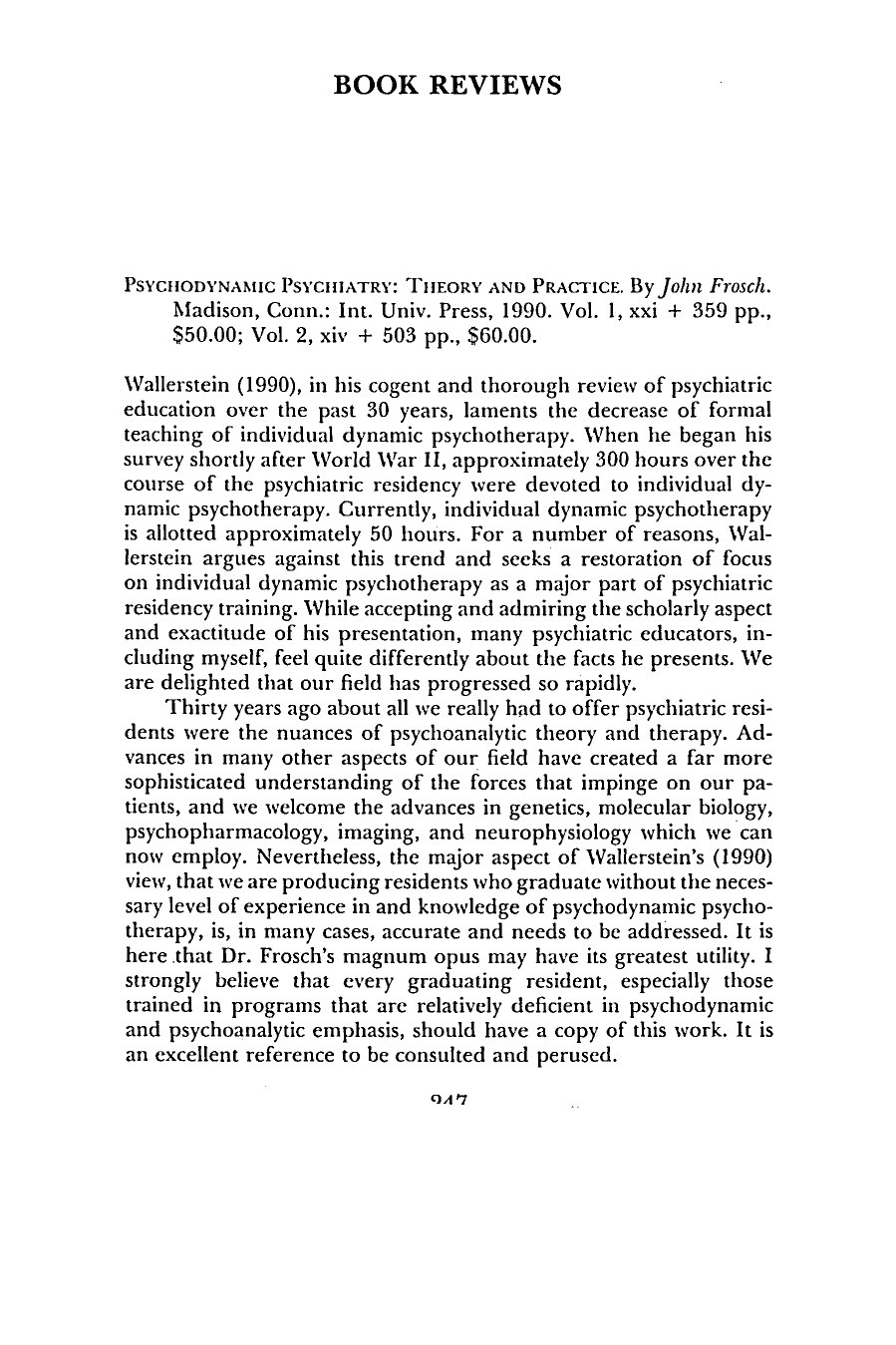 BOOK REVIEWS

PSYCHODYNAMIC PSYCHIATRY: THEORY AND PRACTICE. By John Frosch. Madison, Conn.: Int. Univ. Press, 1990. Vol. 1, xxi + 359 pp., \$50.00; Vol. 2, xiv + 503 pp., \$60.00.

Wallerstein (1990), in his cogent and thorough review of psychiatric education over the past 30 years, laments the decrease of formal teaching of individual dynamic psychotherapy. When he began his survey shortly after World War II, approximately 300 hours over the course of the psychiatric residency were devoted to individual dynamic psychotherapy. Currently, individual dynamic psychotherapy is allotted approximately 50 hours. For a number of reasons, Wallerstein argues against this trend and seeks a restoration of focus on individual dynamic psychotherapy as a major part of psychiatric residency training. While accepting and admiring the scholarly aspect and exactitude of his presentation, many psychiatric educators, including myself, feel quite differently about the facts he presents. We are delighted that our field has progressed so rapidly.

Thirty years ago about all we really had to offer psychiatric residents were the nuances of psychoanalytic theory and therapy. Advances in many other aspects of our field have created a far more sophisticated understanding of the forces that impinge on our patients, and we welcome the advances in genetics, molecular biology, psychopharmacology, imaging, and neurophysiology which we can now employ. Nevertheless, the major aspect of Wallerstein's (1990) view, that we are producing residents who graduate without the necessary level of experience in and knowledge of psychodynamic psychotherapy, is, in many cases, accurate and needs to be addressed. It is here that Dr. Frosch's magnum opus may have its greatest utility. I strongly believe that every graduating resident, especially those trained in programs that are relatively deficient in psychodynamic and psychoanalytic emphasis, should have a copy of this work. It is an excellent reference to be consulted and perused.

947